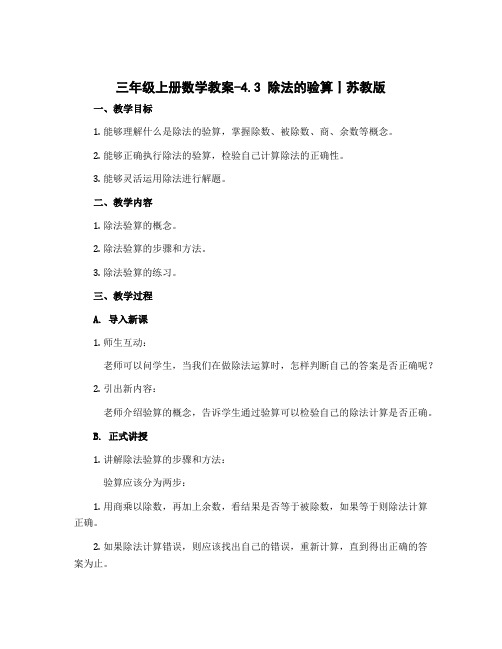 三年级上册数学教案-4.3 除法的验算丨苏教版

一、教学目标

1. 能够理解什么是除法的验算，掌握除数、被除数、商、余数等概念。

2. 能够正确执行除法的验算，检验自己计算除法的正确性。

3. 能够灵活运用除法进行解题。

二、教学内容

1. 除法验算的概念。

2. 除法验算的步骤和方法。

3. 除法验算的练习。

三、教学过程

A. 导入新课

1. 师生互动：

老师可以问学生，当我们在做除法运算时，怎样判断自己的答案是否正确呢？

2. 引出新内容：

老师介绍验算的概念，告诉学生通过验算可以检验自己的除法计算是否正确。

B. 正式讲授

1. 讲解除法验算的步骤和方法：

验算应该分为两步：

1. 用商乘以除数，再加上余数，看结果是否等于被除数，如果等于则除法计算正确。

2. 如果除法计算错误，则应该找出自己的错误，重新计算，直到得出正确的答案为止。